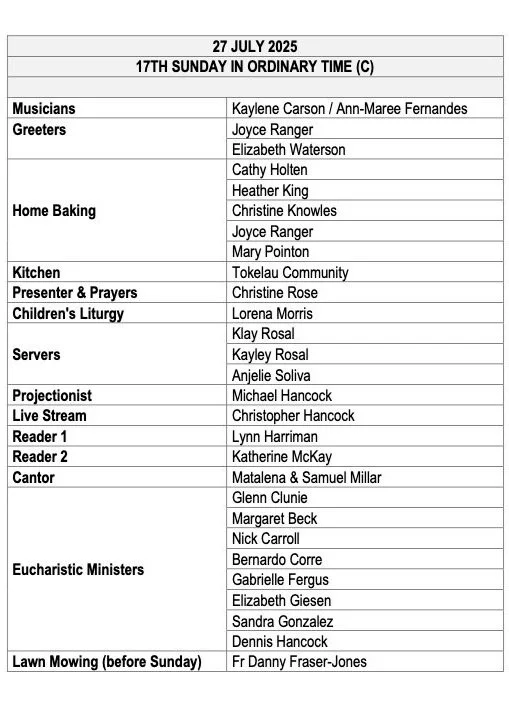 | 27 JULY 2025 | |
|---|---|
| 17TH SUNDAY IN ORDINARY TIME (C) | |
| | |
| Musicians | Kaylene Carson / Ann-Maree Fernandes |
| Greeters | Joyce Ranger |
| | Elizabeth Waterson |
| Home Baking | Cathy Holten |
| | Heather King |
| | Christine Knowles |
| | Joyce Ranger |
| | Mary Pointon |
| Kitchen | Tokelau Community |
| Presenter & Prayers | Christine Rose |
| Children's Liturgy | Lorena Morris |
| Servers | Klay Rosal |
| | Kayley Rosal |
| | Anjelie Soliva |
| Projectionist | Michael Hancock |
| Live Stream | Christopher Hancock |
| Reader 1 | Lynn Harriman |
| Reader 2 | Katherine McKay |
| Cantor | Matalena & Samuel Millar |
| Eucharistic Ministers | Glenn Clunie |
| | Margaret Beck |
| | Nick Carroll |
| | Bernardo Corre |
| | Gabrielle Fergus |
| | Elizabeth Giesen |
| | Sandra Gonzalez |
| | Dennis Hancock |
| Lawn Mowing (before Sunday) | Fr Danny Fraser-Jones |